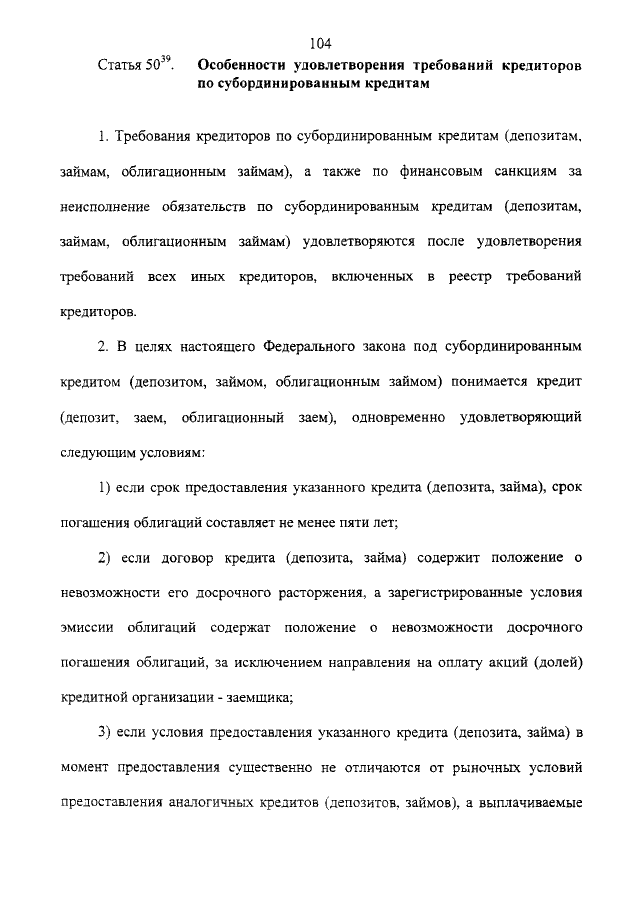 104

Статья $50^{39}$. Особенности удовлетворения требований кредиторов по субординированным кредитам

1. Требования кредиторов по субординированным кредитам (депозитам, займам, облигационным займам), а также по финансовым санкциям за неисполнение обязательств по субординированным кредитам (депозитам, займам, облигационным займам) удовлетворяются после удовлетворения требований всех иных кредиторов, включенных в реестр требований кредиторов.

2. В целях настоящего Федерального закона под субординированным кредитом (депозитом, займом, облигационным займом) понимается кредит (депозит, заем, облигационный заем), одновременно удовлетворяющий следующим условиям:

1) если срок предоставления указанного кредита (депозита, займа), срок погашения облигаций составляет не менее пяти лет;

2) если договор кредита (депозита, займа) содержит положение о невозможности его досрочного расторжения, а зарегистрированные условия эмиссии облигаций содержат положение о невозможности досрочного погашения облигаций, за исключением направления на оплату акций (долей) кредитной организации - заемщика;

3) если условия предоставления указанного кредита (депозита, займа) в момент предоставления существенно не отличаются от рыночных условий предоставления аналогичных кредитов (депозитов, займов), а выплачиваемые